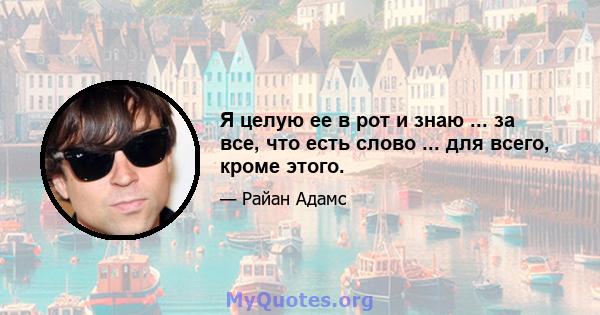 Я целую ее в рот и знаю ... за все, что есть слово ... для всего, кроме этого.

— Райан Адамс

MyQuotes.org